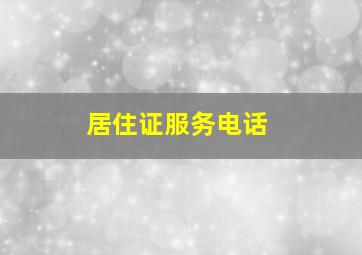 居住证服务电话